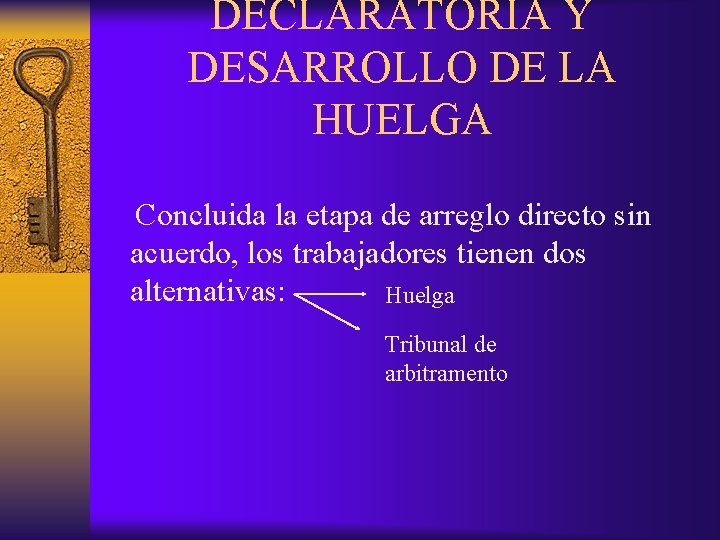 DECLARATORIA Y DESARROLLO DE LA HUELGA

Concluida la etapa de arreglo directo sin acuerdo, los trabajadores tienen dos alternativas:

Huelga

Tribunal de arbitramento